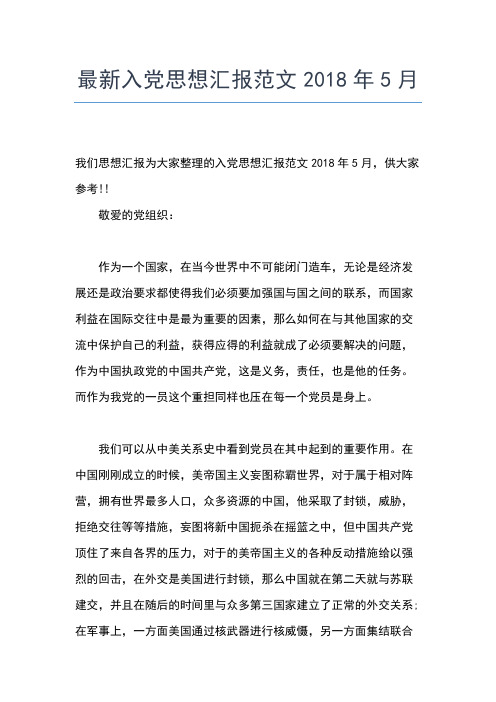 最新入党思想汇报范文 2018 年 5 月

我们思想汇报为大家整理的入党思想汇报范文 2018 年 5 月，供大家参考!!

敬爱的党组织：

作为一个国家，在当今世界中不可能闭门造车，无论是经济发展还是政治要求都使得我们必须要加强国与国之间的联系，而国家利益在国际交往中是最为重要的因素，那么如何在与其他国家的交流中保护自己的利益，获得应得的利益就成了必须要解决的问题，作为中国执政党的中国共产党，这是义务，责任，也是他的任务。而作为我党的一员这个重担同样也压在每一个党员是身上。

我们可以从中美关系史中看到党员在其中起到的重要作用。在中国刚刚成立的时候，美帝国主义妄图称霸世界，对于属于相对阵营，拥有世界最多人口，众多资源的中国，他采取了封锁，威胁，拒绝交往等等措施，妄图将新中国扼杀在摇篮之中，但中国共产党顶住了来自各界的压力，对于的美帝国主义的各种反动措施给以强烈的回击，在外交是美国进行封锁，那么中国就在第二天就与苏联建交，并且在随后的时间里与众多第三国家建立了正常的外交关系：在军事上，一方面美国通过核武器进行核威慑，另一方面集结联合